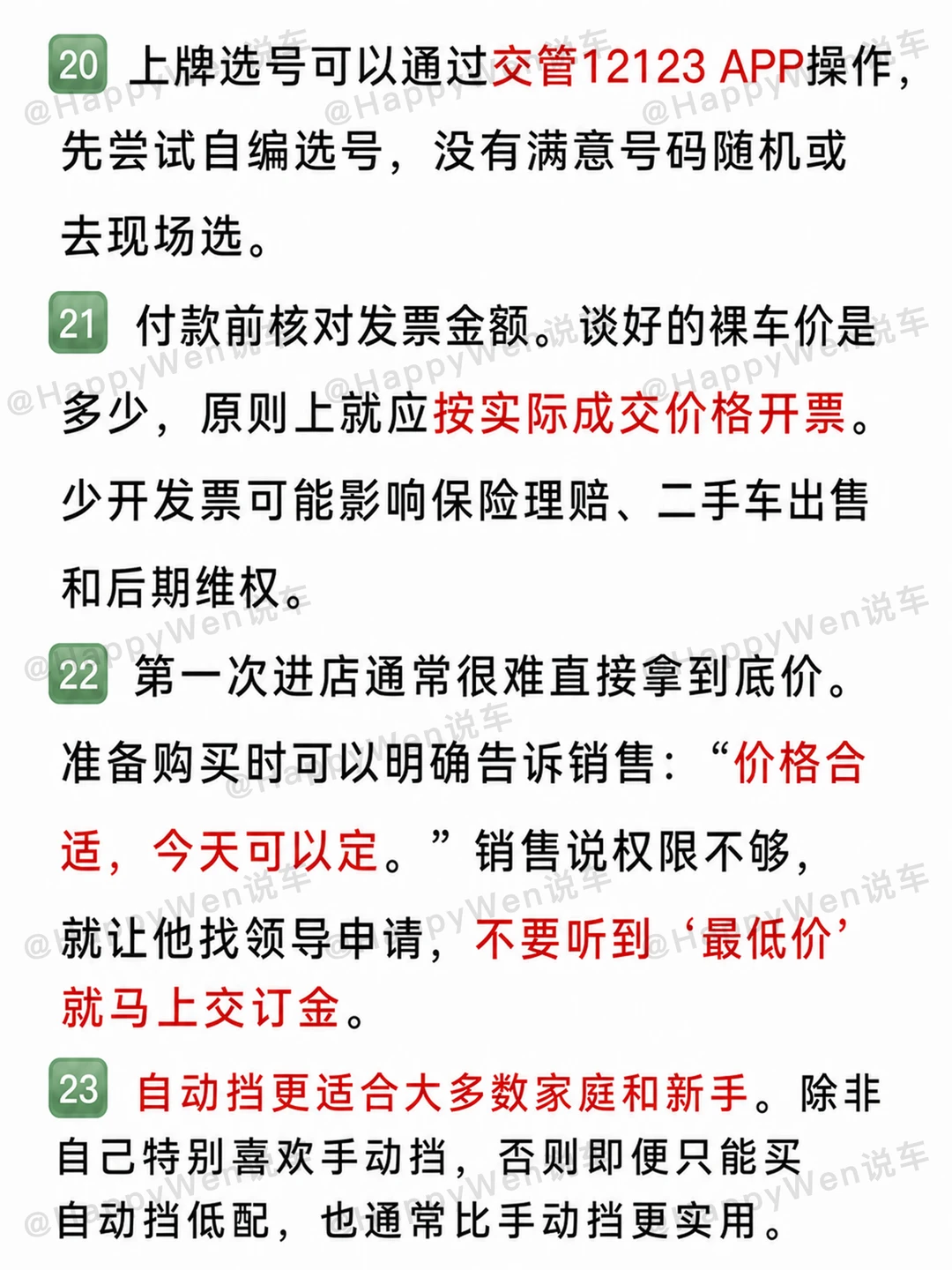 20 上牌选号可以通过交管12123 APP操作，先尝试自编选号，没有满意号码随机或去现场选。

21 付款前核对发票金额。谈好的裸车价是多少，原则上就应按实际成交价格开票。少开发票可能影响保险理赔、二手车出售和后期维权。

22 第一次进店通常很难直接拿到底价。准备购买时可以明确告诉销售：“价格合适，今天可以定。”销售说权限不够，就让他找领导申请，不要听到‘最低价’就马上交订金。

23 自动挡更适合大多数家庭和新手。除非自己特别喜欢手动挡，否则即便只能买自动挡低配，也通常比手动挡更实用。

@HappyWen说车